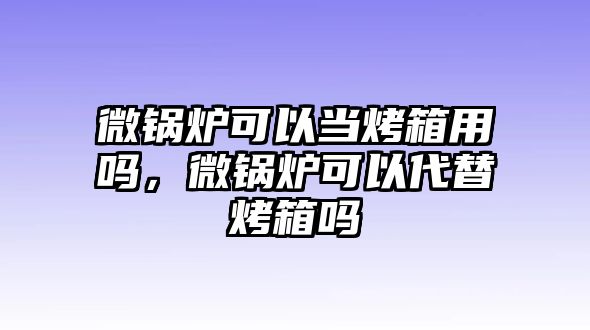 微锅炉可以当烤箱用吗，微锅炉可以代替烤箱吗